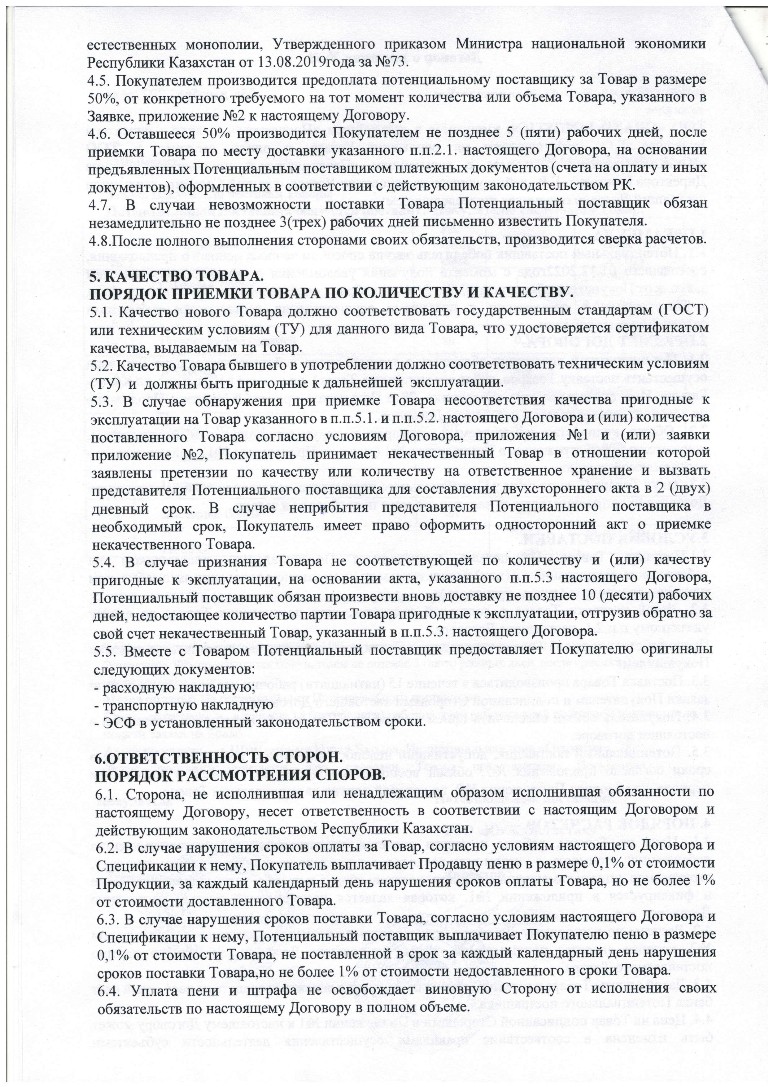 естественных монополии, Утвержденного приказом Министра национальной экономики Республики Казахстан от 13.08.2019года за №73.
4.5. Покупателем производится предоплата потенциальному поставщику за Товар в размере 50%, от конкретного требуемого на тот момент количества или объема Товара, указанного в Заявке, приложение №2 к настоящему Договору.
4.6. Оставшееся 50% производится Покупателем не позднее 5 (пяти) рабочих дней, после приемки Товара по месту доставки указанного п.п.2.1. настоящего Договора, на основании предъявленных Потенциальным поставщиком платежных документов (счета на оплату и иных документов), оформленных в соответствии с действующим законодательством РК.
4.7. В случаи невозможности поставки Товара Потенциальный поставщик обязан незамедлительно не позднее 3(трех) рабочих дней письменно известить Покупателя.
4.8.После полного выполнения сторонами своих обязательств, производится сверка расчетов.

5. КАЧЕСТВО ТОВАРА.
ПОРЯДОК ПРИЕМКИ ТОВАРА ПО КОЛИЧЕСТВУ И КАЧЕСТВУ.
5.1. Качество нового Товара должно соответствовать государственным стандартам (ГОСТ) или техническим условиям (ТУ) для данного вида Товара, что удостоверяется сертификатом качества, выдаваемым на Товар.
5.2. Качество Товара бывшего в употреблении должно соответствовать техническим условиям (ТУ) и должны быть пригодные к дальнейшей эксплуатации.
5.3. В случае обнаружения при приемке Товара несоответствия качества пригодные к эксплуатации на Товар указанного в п.п.5.1. и п.п.5.2. настоящего Договора и (или) количества поставленного Товара согласно условиям Договора, приложения №1 и (или) заявки приложение №2, Покупатель принимает некачественный Товар в отношении которой заявлены претензии по качеству или количеству на ответственное хранение и вызвать представителя Потенциального поставщика для составления двухстороннего акта в 2 (двух) дневный срок. В случае неприбытия представителя Потенциального поставщика в необходимый срок, Покупатель имеет право оформить односторонний акт о приемке некачественного Товара.
5.4. В случае признания Товара не соответствующей по количеству и (или) качеству пригодные к эксплуатации, на основании акта, указанного п.п.5.3 настоящего Договора, Потенциальный поставщик обязан произвести вновь доставку не позднее 10 (десяти) рабочих дней, недостающее количество партии Товара пригодные к эксплуатации, отгрузив обратно за свой счет некачественный Товар, указанный в п.п.5.3. настоящего Договора.
5.5. Вместе с Товаром Потенциальный поставщик предоставляет Покупателю оригиналы следующих документов:
- расходную накладную;
- транспортную накладную
- ЭСФ в установленный законодательством сроки.

6.ОТВЕТСТВЕННОСТЬ СТОРОН.
ПОРЯДОК РАССМОТРЕНИЯ СПОРОВ.
6.1. Сторона, не исполнившая или ненадлежащим образом исполнившая обязанности по настоящему Договору, несет ответственность в соответствии с настоящим Договором и действующим законодательством Республики Казахстан.
6.2. В случае нарушения сроков оплаты за Товар, согласно условиям настоящего Договора и Спецификации к нему, Покупатель выплачивает Продавцу пеню в размере 0,1% от стоимости Продукции, за каждый календарный день нарушения сроков оплаты Товара, но не более 1% от стоимости доставленного Товара.
6.3. В случае нарушения сроков поставки Товара, согласно условиям настоящего Договора и Спецификации к нему, Потенциальный поставщик выплачивает Покупателю пеню в размере 0,1% от стоимости Товара, не поставленной в срок за каждый календарный день нарушения сроков поставки Товара,но не более 1% от стоимости недоставленного в сроки Товара.
6.4. Уплата пени и штрафа не освобождает виновную Сторону от исполнения своих обязательств по настоящему Договору в полном объеме.